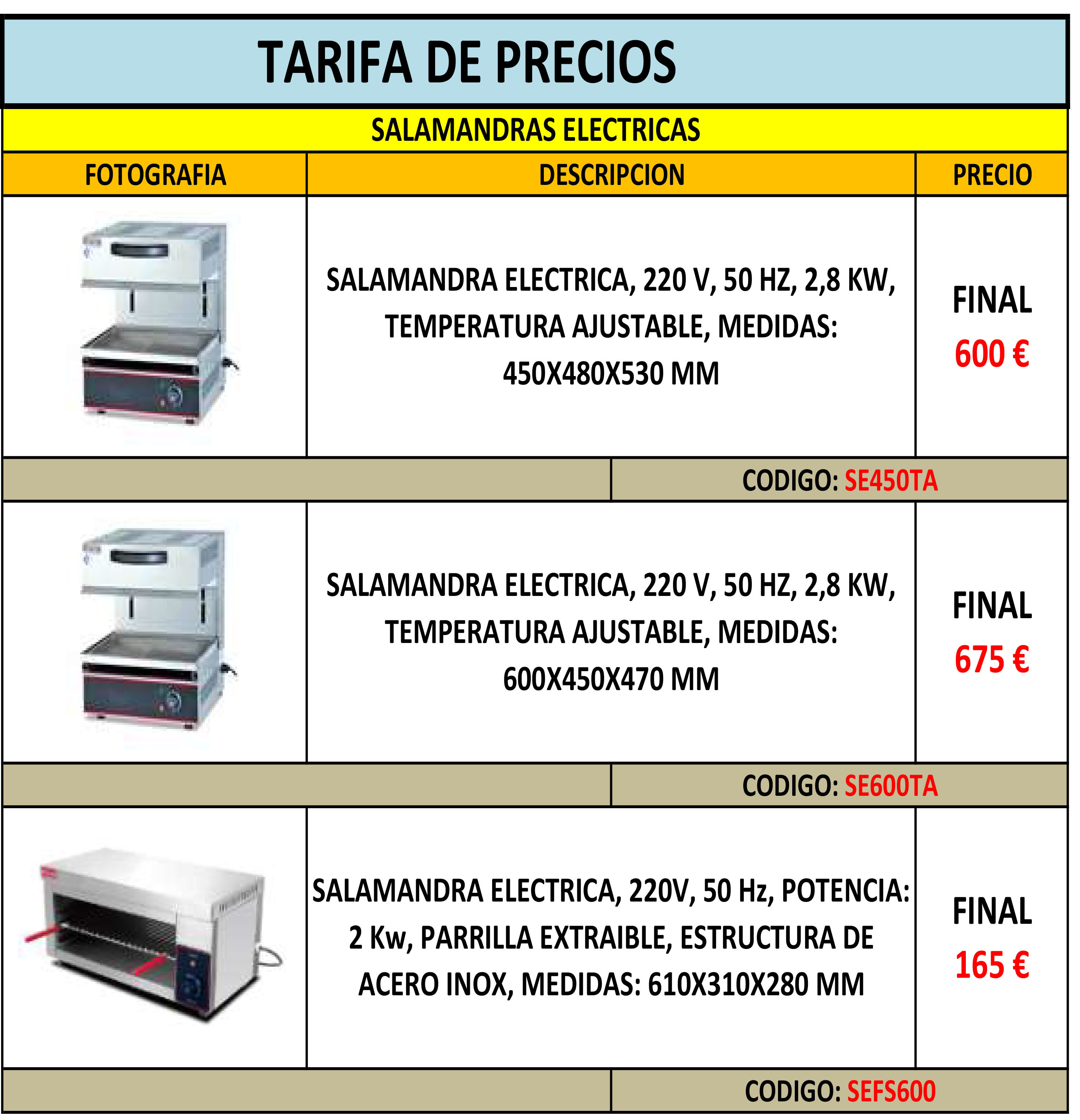 TARIFA DE PRECIOS

SALAMANDRAS ELECTRICAS

| FOTOGRAFIA | DESCRIPCION | PRECIO |
|---|---|---|
| | SALAMANDRA ELECTRICA, 220 V, 50 HZ, 2,8 KW, TEMPERATURA AJUSTABLE, MEDIDAS: 450X480X530 MM | FINAL 600 € |
| | CODIGO: SE450TA | |
| | SALAMANDRA ELECTRICA, 220 V, 50 HZ, 2,8 KW, TEMPERATURA AJUSTABLE, MEDIDAS: 600X450X470 MM | FINAL 675 € |
| | CODIGO: SE600TA | |
| | SALAMANDRA ELECTRICA, 220V, 50 Hz, POTENCIA: 2 Kw, PARRILLA EXTRAIBLE, ESTRUCTURA DE ACERO INOX, MEDIDAS: 610X310X280 MM | FINAL 165 € |
| | CODIGO: SEFS600 | |